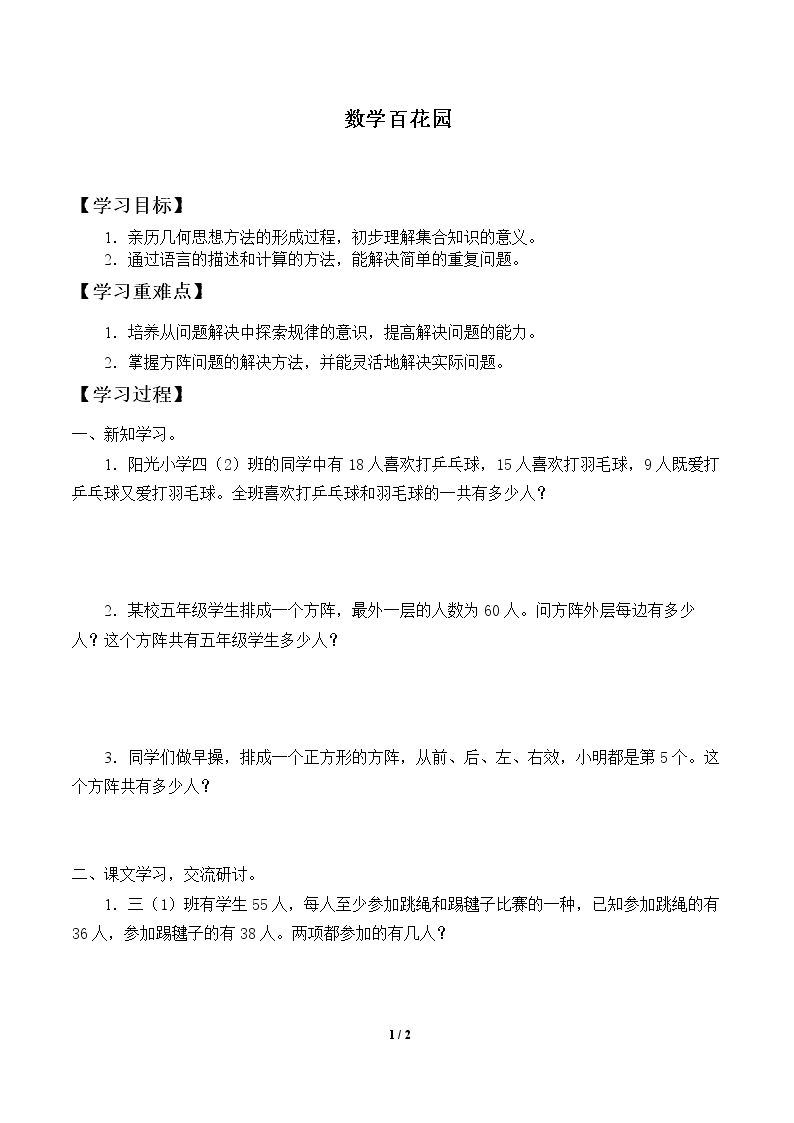 数学百花园

【学习目标】

1.亲历几何思想方法的形成过程，初步理解集合知识的意义。

2.通过语言的描述和计算的方法，能解决简单的重复问题。

【学习重难点】

1.培养从问题解决中探索规律的意识，提高解决问题的能力。

2.掌握方阵问题的解决方法，并能灵活地解决实际问题。

【学习过程】

一、新知学习。

1.阳光小学四（2）班的同学中有18人喜欢打乒乓球，15人喜欢打羽毛球，9人既爱打乒乓球又爱打羽毛球。全班喜欢打乒乓球和羽毛球的一共有多少人？

2.某校五年级学生排成一个方阵，最外一层的人数为60人。问方阵外层每边有多少人？这个方阵共有五年级学生多少人？

3.同学们做早操，排成一个正方形的方阵，从前、后、左、右效，小明都是第5个。这个方阵共有多少人？

二、课文学习，交流研讨。

1.三（1）班有学生55人，每人至少参加跳绳和踢毽子比赛的一种，已知参加跳绳的有36人，参加踢毽子的有38人。两项都参加的有几人？

1 / 2